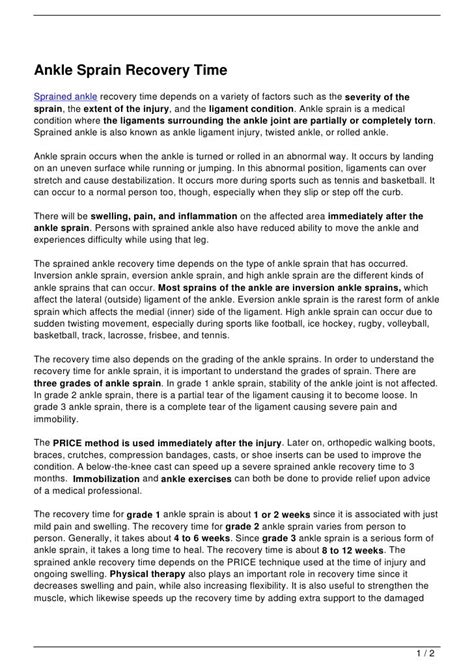 Ankle Sprain Recovery Time

Sprained ankle recovery time depends on a variety of factors such as the severity of the sprain, the extent of the injury, and the ligament condition. Ankle sprain is a medical condition where the ligaments surrounding the ankle joint are partially or completely torn. Sprained ankle is also known as ankle ligament injury, twisted ankle, or rolled ankle.

Ankle sprain occurs when the ankle is turned or rolled in an abnormal way. It occurs by landing on an uneven surface while running or jumping. In this abnormal position, ligaments can over stretch and cause destabilization. It occurs more during sports such as tennis and basketball. It can occur to a normal person too, though, especially when they slip or step off the curb.

There will be swelling, pain, and inflammation on the affected area immediately after the ankle sprain. Persons with sprained ankle also have reduced ability to move the ankle and experiences difficulty while using that leg.

The sprained ankle recovery time depends on the type of ankle sprain that has occurred. Inversion ankle sprain, eversion ankle sprain, and high ankle sprain are the different kinds of ankle sprains that can occur. Most sprains of the ankle are inversion ankle sprains, which affect the lateral (outside) ligament of the ankle. Eversion ankle sprain is the rarest form of ankle sprain which affects the medial (inner) side of the ligament. High ankle sprain can occur due to sudden twisting movement, especially during sports like football, ice hockey, rugby, volleyball, basketball, track, lacrosse, frisbee, and tennis.

The recovery time also depends on the grading of the ankle sprains. In order to understand the recovery time for ankle sprain, it is important to understand the grades of sprain. There are three grades of ankle sprain. In grade 1 ankle sprain, stability of the ankle joint is not affected. In grade 2 ankle sprain, there is a partial tear of the ligament causing it to become loose. In grade 3 ankle sprain, there is a complete tear of the ligament causing severe pain and immobility.

The PRICE method is used immediately after the injury. Later on, orthopedic walking boots, braces, crutches, compression bandages, casts, or shoe inserts can be used to improve the condition. A below-the-knee cast can speed up a severe sprained ankle recovery time to 3 months. Immobilization and ankle exercises can both be done to provide relief upon advice of a medical professional.

The recovery time for grade 1 ankle sprain is about 1 or 2 weeks since it is associated with just mild pain and swelling. The recovery time for grade 2 ankle sprain varies from person to person. Generally, it takes about 4 to 6 weeks. Since grade 3 ankle sprain is a serious form of ankle sprain, it takes a long time to heal. The recovery time is about 8 to 12 weeks. The sprained ankle recovery time depends on the PRICE technique used at the time of injury and ongoing swelling. Physical therapy also plays an important role in recovery time since it decreases swelling and pain, while also increasing flexibility. It is also useful to strengthen the muscle, which likewise speeds up the recovery time by adding extra support to the damaged

1 / 2